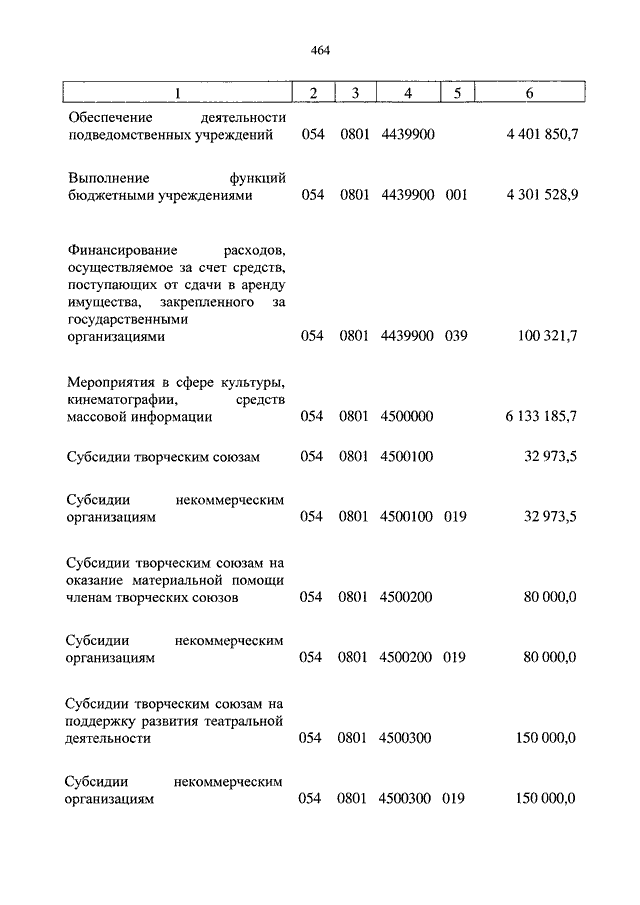 464

| 1 | 2 | 3 | 4 | 5 | 6 |
|---|---|---|---|---|---|
| Обеспечение деятельности подведомственных учреждений | 054 | 0801 | 4439900 | | 4 401 850,7 |
| Выполнение функций бюджетными учреждениями | 054 | 0801 | 4439900 | 001 | 4 301 528,9 |
| Финансирование расходов, осуществляемое за счет средств, поступающих от сдачи в аренду имущества, закрепленного за государственными организациями | 054 | 0801 | 4439900 | 039 | 100 321,7 |
| Мероприятия в сфере культуры, кинематографии, средств массовой информации | 054 | 0801 | 4500000 | | 6 133 185,7 |
| Субсидии творческим союзам | 054 | 0801 | 4500100 | | 32 973,5 |
| Субсидии некоммерческим организациям | 054 | 0801 | 4500100 | 019 | 32 973,5 |
| Субсидии творческим союзам на оказание материальной помощи членам творческих союзов | 054 | 0801 | 4500200 | | 80 000,0 |
| Субсидии некоммерческим организациям | 054 | 0801 | 4500200 | 019 | 80 000,0 |
| Субсидии творческим союзам на поддержку развития театральной деятельности | 054 | 0801 | 4500300 | | 150 000,0 |
| Субсидии некоммерческим организациям | 054 | 0801 | 4500300 | 019 | 150 000,0 |